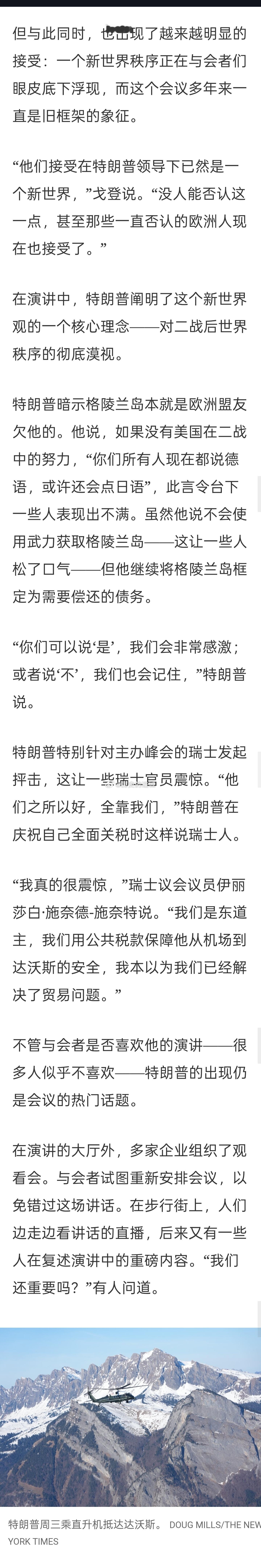 但与此同时，也出现了越来越明显的接受：一个新世界秩序正在与会者们眼皮底下浮现，而这个会议多年来一直是旧框架的象征。

“他们接受在特朗普领导下已然是一个新世界，”戈登说。“没人能否认这一点，甚至那些一直否认的欧洲人现在也接受了。”

在演讲中，特朗普阐明了这个新世界观的一个核心理念——对二战后世界秩序的彻底漠视。

特朗普暗示格陵兰岛本就是欧洲盟友欠他的。他说，如果没有美国在二战中的努力，“你们所有人现在都说德语，或许还会点日语”，此言令台下一些人表现出不满。虽然他说不会使用武力获取格陵兰岛——这让一些人松了口气——但他继续将格陵兰岛框定为需要偿还的债务。

“你们可以说‘是’，我们会非常感激；或者说‘不’，我们也会记住，”特朗普说。

特朗普特别针对主办峰会的瑞士发起抨击，这让一些瑞士官员震惊。“他们之所以好，全靠我们，”特朗普在庆祝自己全面关税时这样说瑞士人。

“我真的很震惊，”瑞士议会议员伊丽莎白·施奈德-施奈特说。“我们是东道主，我们用公共税款保障他从机场到达沃斯的安全，我本以为我们已经解决了贸易问题。”

不管与会者是否喜欢他的演讲——很多人似乎不喜欢——特朗普的出现仍是会议的热门话题。

在演讲的大厅外，多家企业组织了观看会。与会者试图重新安排会议，以免错过这场讲话。在步行街上，人们边走边看讲话的直播，后来又有一些人在复述演讲中的重磅内容。“我们还重要吗？”有人问道。

特朗普周三乘直升机抵达达沃斯。 DOUG MILLS/THE NEW YORK TIMES